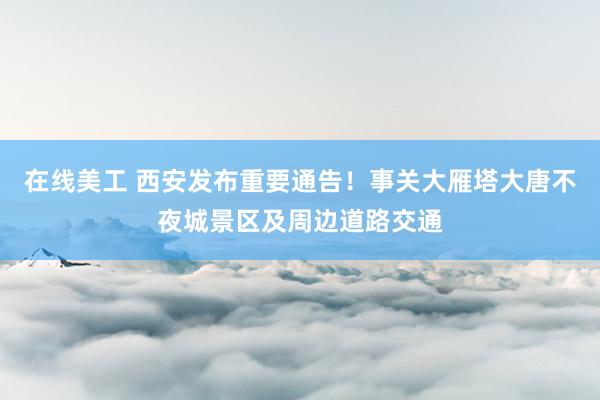 在线美工 西安发布重要通告！事关大雁塔大唐不夜城景区及周边道路交通